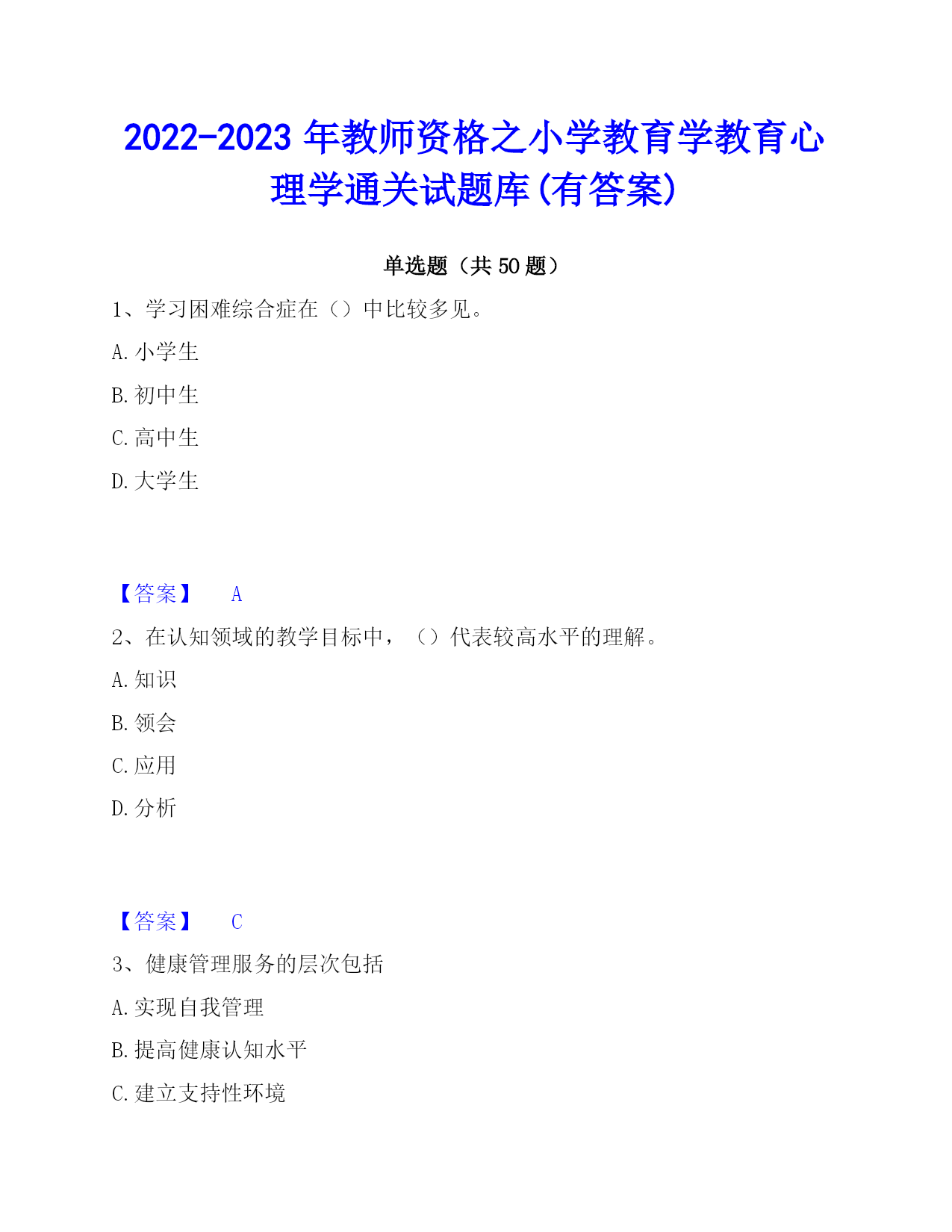 2022-2023 年教师资格之小学教育学教育心理学通关试题库(有答案)

单选题（共 50 题）

1、学习困难综合症在（）中比较多见。

A. 小学生

B. 初中生

C. 高中生

D. 大学生

【答案】 A

2、在认知领域的教学目标中，（）代表较高水平的理解。

A. 知识

B. 领会

C. 应用

D. 分析

【答案】 C

3、健康管理服务的层次包括

A. 实现自我管理

B. 提高健康认知水平

C. 建立支持性环境